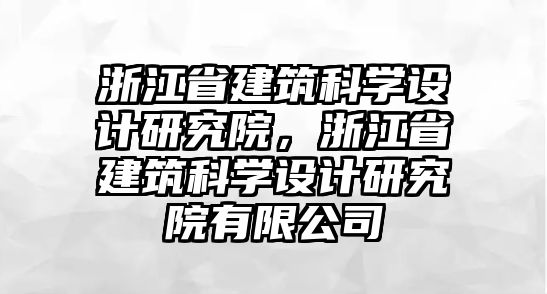 浙江省建筑科学设计研究院，浙江省建筑科学设计研究院有限公司